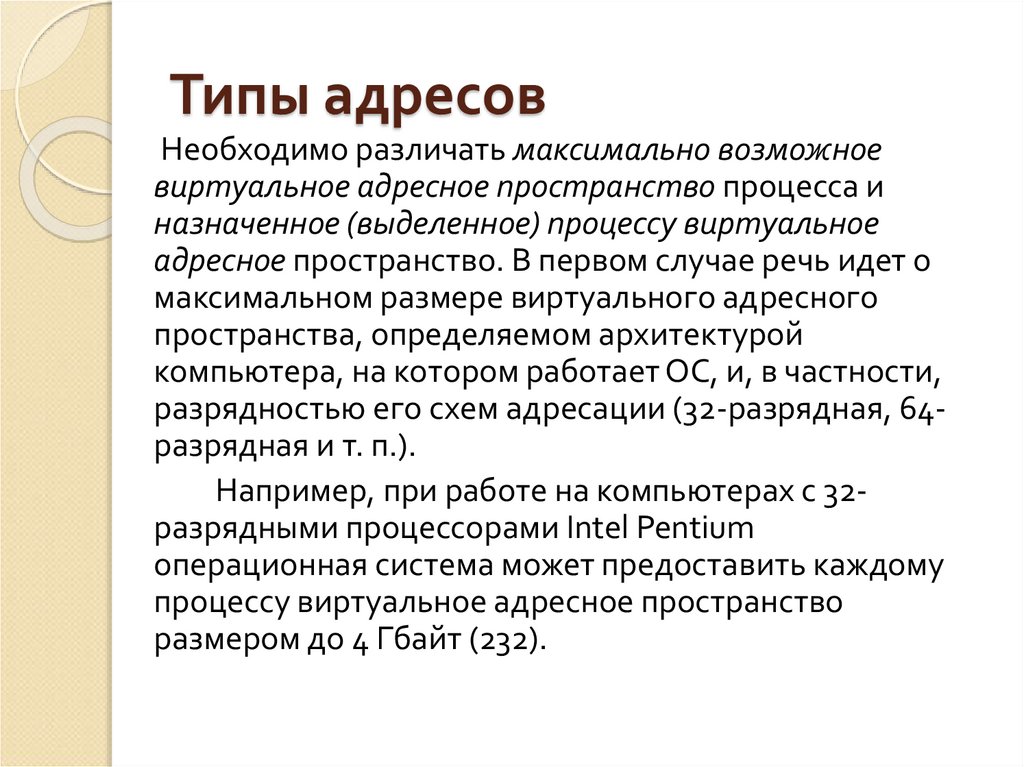 Типы адресов

Необходимо различать максимально возможное виртуальное адресное пространство процесса и назначенное (выделенное) процессу виртуальное адресное пространство. В первом случае речь идет о максимальном размере виртуального адресного пространства, определяемом архитектурой компьютера, на котором работает ОС, и, в частности, разрядностью его схем адресации (32-разрядная, 64-разрядная и т. п.).

Например, при работе на компьютерах с 32-разрядными процессорами Intel Pentium операционная система может предоставить каждому процессу виртуальное адресное пространство размером до 4 Гбайт (232).